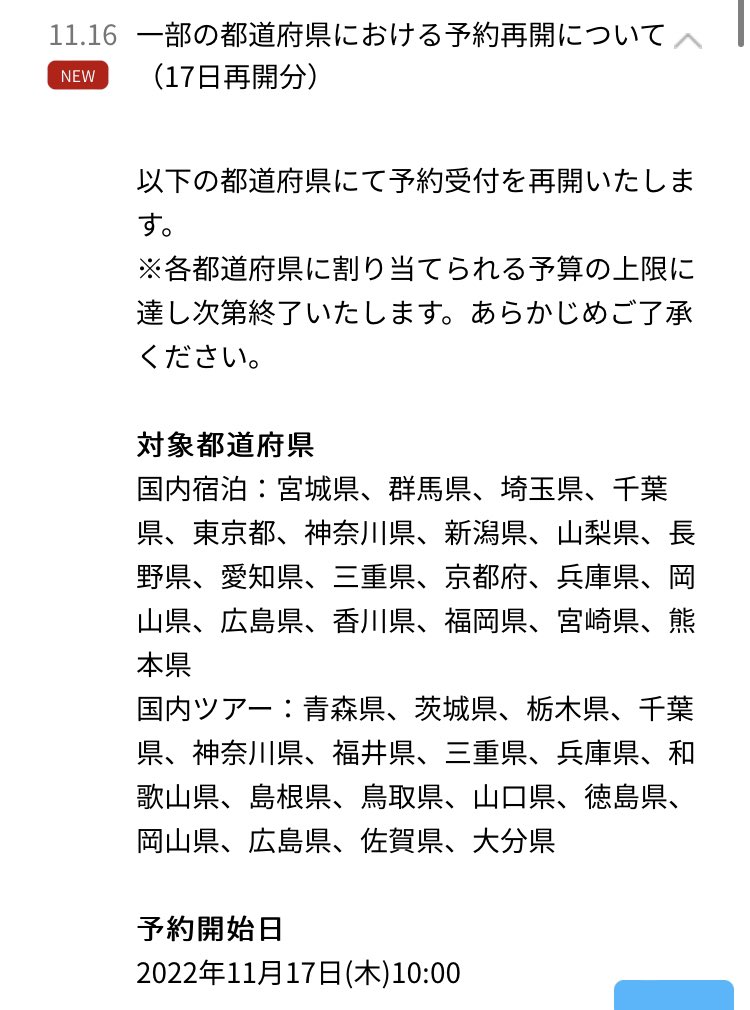 11.16
NEW
一部の都道府県における予約再開について（17日再開分）

以下の都道府県にて予約受付を再開いたします。
※各都道府県に割り当てられる予算の上限に達し次第終了いたします。あらかじめご了承ください。

対象都道府県
国内宿泊：宮城県、群馬県、埼玉県、千葉県、東京都、神奈川県、新潟県、山梨県、長野県、愛知県、三重県、京都府、兵庫県、岡山県、広島県、香川県、福岡県、宮崎県、熊本県
国内ツアー：青森県、茨城県、栃木県、千葉県、神奈川県、福井県、三重県、兵庫県、和歌山県、島根県、鳥取県、山口県、徳島県、岡山県、広島県、佐賀県、大分県

予約開始日
2022年11月17日(木)10:00